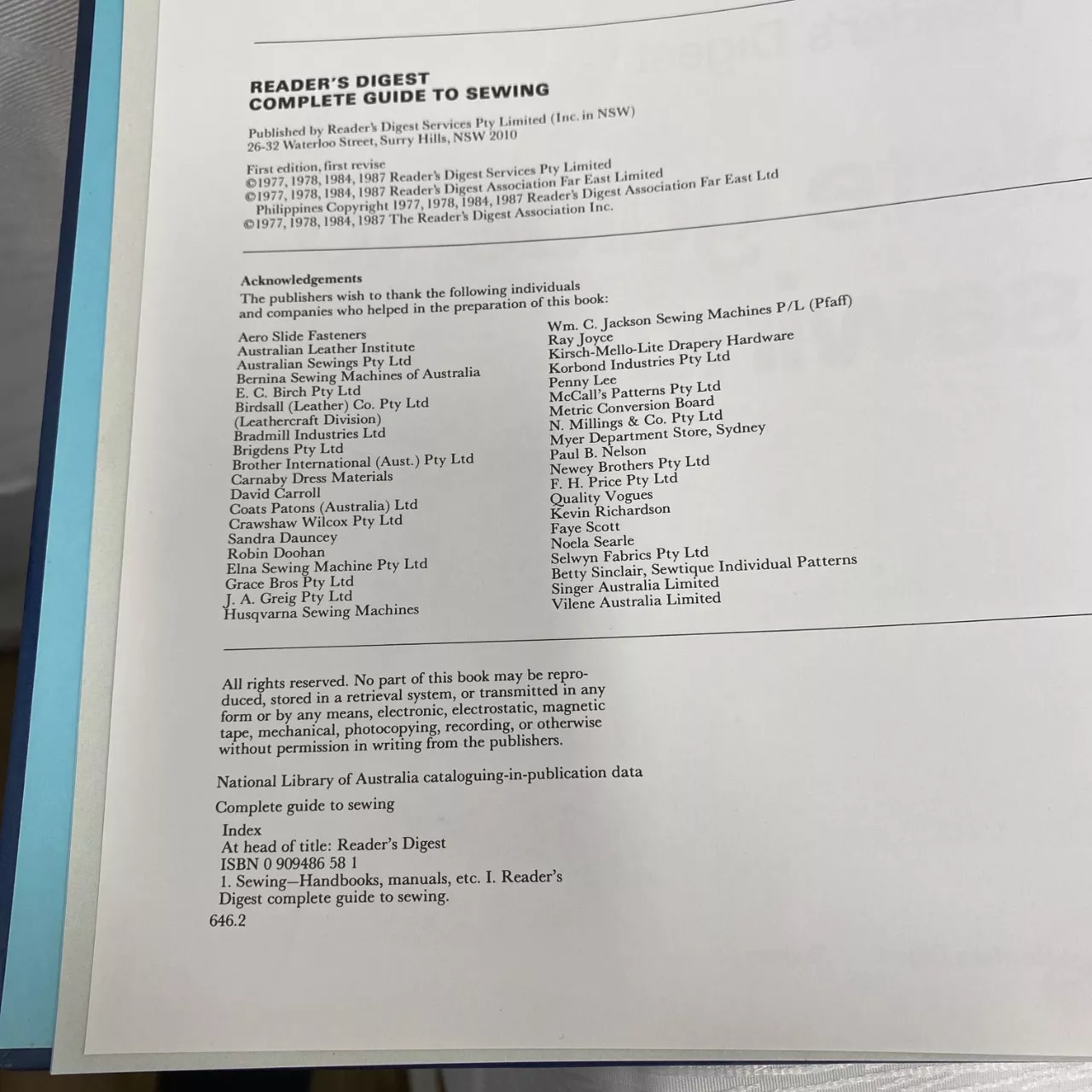 READER'S DIGEST
COMPLETE GUIDE TO SEWING

Published by Reader's Digest Services Pty Limited (Inc. in NSW)
26-32 Waterloo Street, Surry Hills, NSW 2010

First edition, first revise
©1977, 1978, 1984, 1987 Reader's Digest Services Pty Limited
©1977, 1978, 1984, 1987 Reader's Digest Association Far East Limited
Philippines Copyright 1977, 1978, 1984, 1987 Reader's Digest Association Far East Ltd
©1977, 1978, 1984, 1987 The Reader's Digest Association Inc.

Acknowledgements
The publishers wish to thank the following individuals and companies who helped in the preparation of this book:

Aero Slide Fasteners
Australian Leather Institute
Australian Sewings Pty Ltd
Bernina Sewing Machines of Australia
E. C. Birch Pty Ltd
Birdsall (Leather) Co. Pty Ltd
(Leathercraft Division)
Bradmill Industries Ltd
Brigdens Pty Ltd
Brother International (Aust.) Pty Ltd
Carnaby Dress Materials
David Carroll
Coats Patons (Australia) Ltd
Crawshaw Wilcox Pty Ltd
Sandra Dauncey
Robin Doohan
Elna Sewing Machine Pty Ltd
Grace Bros Pty Ltd
J. A. Greig Pty Ltd
Husqvarna Sewing Machines

Wm. C. Jackson Sewing Machines P/L (Pfaff)
Ray Joyce
Kirsch-Mello-Lite Drapery Hardware
Korbond Industries Pty Ltd
Penny Lee
McCall's Patterns Pty Ltd
Metric Conversion Board
N. Millings & Co. Pty Ltd
Myer Department Store, Sydney
Paul B. Nelson
Newey Brothers Pty Ltd
F. H. Price Pty Ltd
Quality Vogues
Kevin Richardson
Faye Scott
Noela Searle
Selwyn Fabrics Pty Ltd
Betty Sinclair, Sewtique Individual Patterns
Singer Australia Limited
Vilene Australia Limited

All rights reserved. No part of this book may be reproduced, stored in a retrieval system, or transmitted in any form or by any means, electronic, electrostatic, magnetic tape, mechanical, photocopying, recording, or otherwise without permission in writing from the publishers.

National Library of Australia cataloguing-in-publication data

Complete guide to sewing

Index
At head of title: Reader's Digest
ISBN 0 909486 58 1
1. Sewing—Handbooks, manuals, etc. I. Reader's Digest complete guide to sewing.
646.2